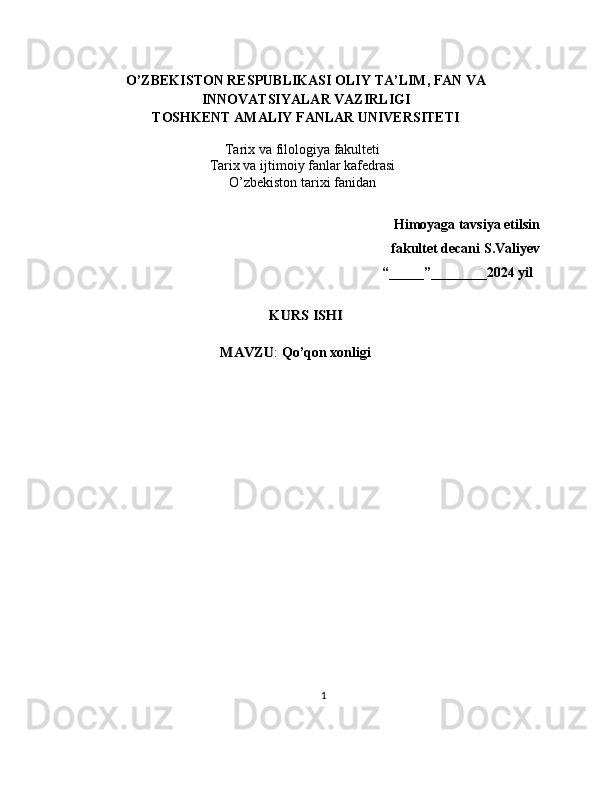 O'ZBEKISTON RESPUBLIKASI OLIY TA'LIM, FAN VA INNOVATSIYALAR VAZIRLIGI
TOSHKENT AMALIY FANLAR UNIVERSITETI

Tarix va filologiya fakulteti
Tarix va ijtimoiy fanlar kafedrasi
O'zbekiston tarixi fanidan

Himoyaga tavsiya etilsin
fakultet decani S.Valiyev
"____"____2024 yil

KURS ISHI

MAVZU: Qo'qon xonligi

1

Docx.uz